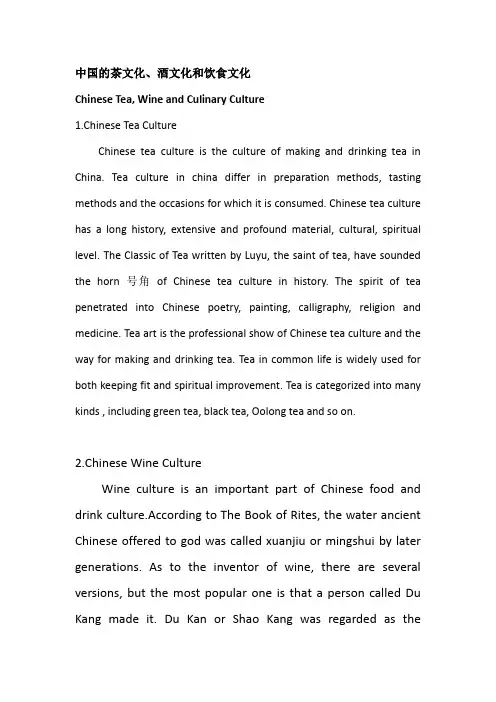 中国的茶文化、酒文化和饮食文化

Chinese Tea, Wine and Culinary Culture

1.Chinese Tea Culture

Chinese tea culture is the culture of making and drinking tea in China. Tea culture in china differ in preparation methods, tasting methods and the occasions for which it is consumed. Chinese tea culture has a long history, extensive and profound material, cultural, spiritual level. The Classic of Tea written by Luyu, the saint of tea, have sounded the horn 号角 of Chinese tea culture in history. The spirit of tea penetrated into Chinese poetry, painting, calligraphy, religion and medicine. Tea art is the professional show of Chinese tea culture and the way for making and drinking tea. Tea in common life is widely used for both keeping fit and spiritual improvement. Tea is categorized into many kinds , including green tea, black tea, Oolong tea and so on.

2.Chinese Wine Culture

Wine culture is an important part of Chinese food and drink culture.According to The Book of Rites, the water ancient Chinese offered to god was called xuanjiu or mingshui by later generations. As to the inventor of wine, there are several versions, but the most popular one is that a person called Du Kang made it. Du Kan or Shao Kang was regarded as the